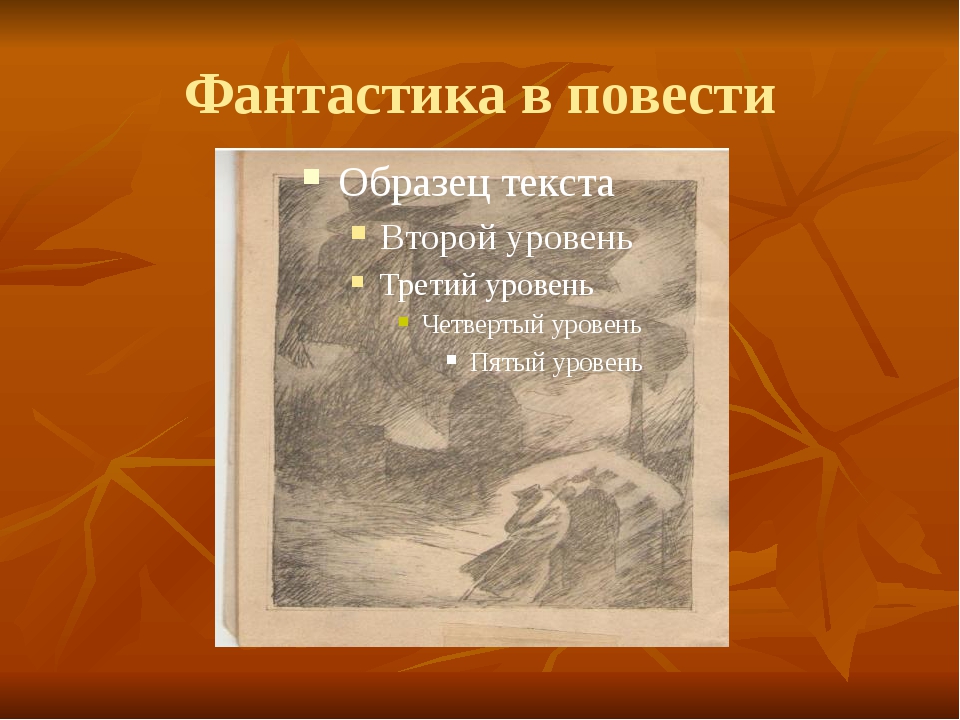 Фантастика в повести

Образец текста

Второй уровень

Третий уровень

Четвертый уровень

Пятый уровень